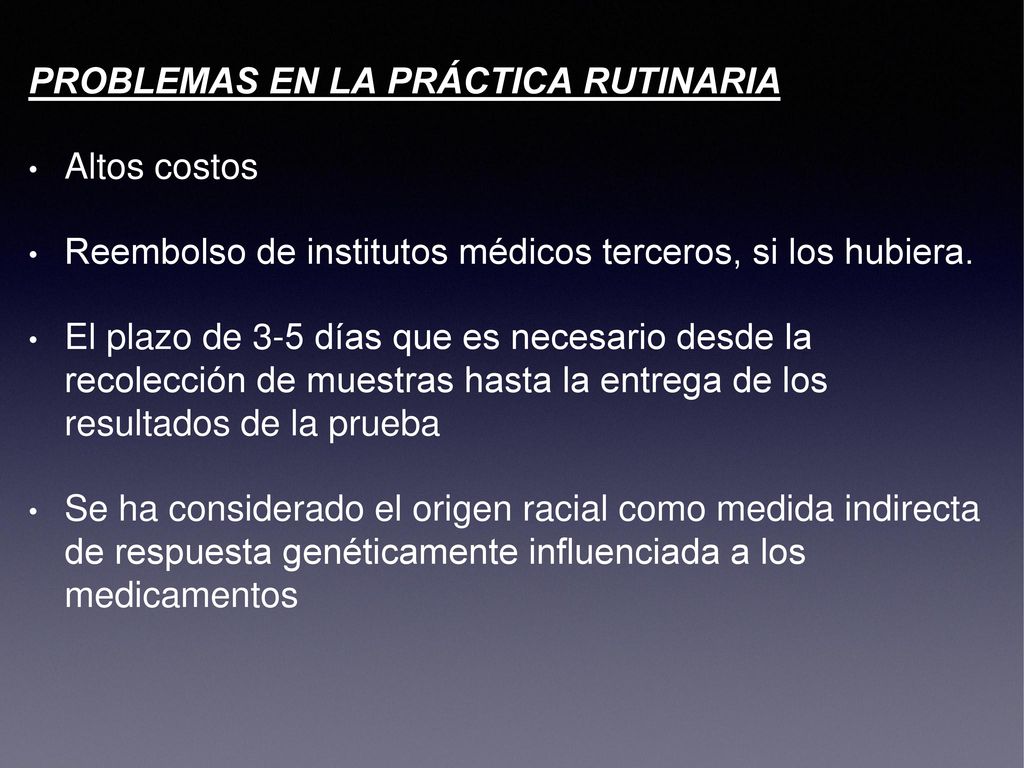 PROBLEMAS EN LA PRÁCTICA RUTINARIA

• Altos costos

• Reembolso de institutos médicos terceros, si los hubiera.

• El plazo de 3-5 días que es necesario desde la recolección de muestras hasta la entrega de los resultados de la prueba

• Se ha considerado el origen racial como medida indirecta de respuesta genéticamente influenciada a los medicamentos